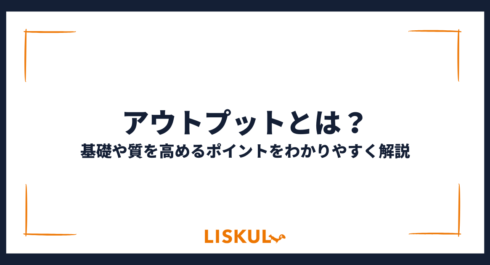 アウトプットとは？
基礎や質を高めるポイントをわかりやすく解説

LISKUL